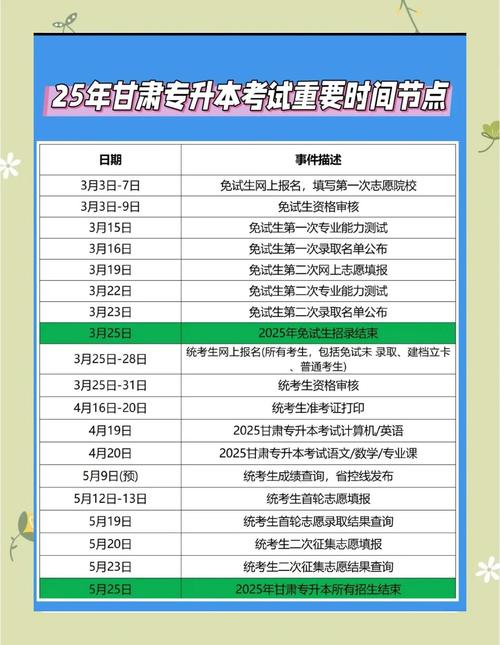 25年甘肃专升本考试重要时间节点

| 日期 | 事件描述 |
|---|---|
| 3月3日-7日 | 免试生网上报名，填写第一次志愿院校 |
| 3月3日-9日 | 免试生资格审核 |
| 3月15日 | 免试生第一次专业能力测试 |
| 3月16日 | 免试生第一次录取名单公布 |
| 3月19日 | 免试生第二次网上志愿填报 |
| 3月22日 | 免试生第二次专业能力测试 |
| 3月23日 | 免试生第二次录取名单公布 |
| 3月25日 | 2025年免试生招录结束 |
| 3月25日-28日 | 统考生网上报名(所有考生，包括免试未 录取、建档立卡、普通考生) |
| 3月25日-31日 | 统考生资格审核 |
| 4月16日-20日 | 统考生准考证打印 |
| 4月19日 | 2025甘肃专升本考试计算机/英语 |
| 4月20日 | 2025甘肃专升本考试语文/数学/专业课 |
| 5月9日(预) | 统考生成绩查询，省控线发布 |
| 5月12日-13日 | 统考生首轮志愿填报 |
| 5月19日 | 统考生首轮志愿录取结果查询 |
| 5月20日 | 统考生二次征集志愿填报 |
| 5月23日 | 统考生二次征集志愿结果查询 |
| 5月25日 | 2025年甘肃专升本所有招生结束 |